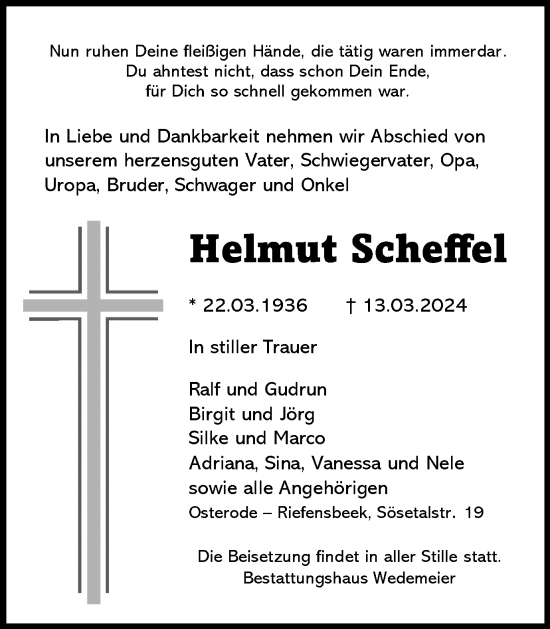 Nun ruhen Deine fleißigen Hände, die tätig waren immerdar.
Du ahntest nicht, dass schon Dein Ende,
für Dich so schnell gekommen war.

In Liebe und Dankbarkeit nehmen wir Abschied von unserem herzensguten Vater, Schwiegervater, Opa, Uropa, Bruder, Schwager und Onkel

Helmut Scheffel

* 22.03.1936 † 13.03.2024

In stiller Trauer

Ralf und Gudrun
Birgit und Jörg
Silke und Marco
Adriana, Sina, Vanessa und Nele
sowie alle Angehörigen
Osterode – Riefensbeek, Sösetalstr. 19

Die Beisetzung findet in aller Stille statt.
Bestattungshaus Wedemeier